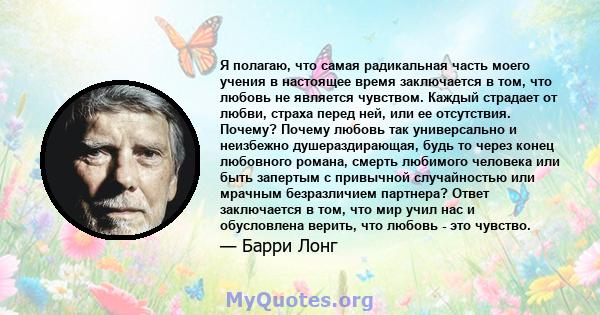 Я полагаю, что самая радикальная часть моего учения в настоящее время заключается в том, что любовь не является чувством. Каждый страдает от любви, страха перед ней, или ее отсутствия. Почему? Почему любовь так универсально и неизбежно душераздирающая, будь то через конец любовного романа, смерть любимого человека или быть запертым с привычной случайностью или мрачным безразличием партнера? Ответ заключается в том, что мир учил нас и обусловлена верить, что любовь - это чувство.
— Барри Лонг

MyQuotes.org